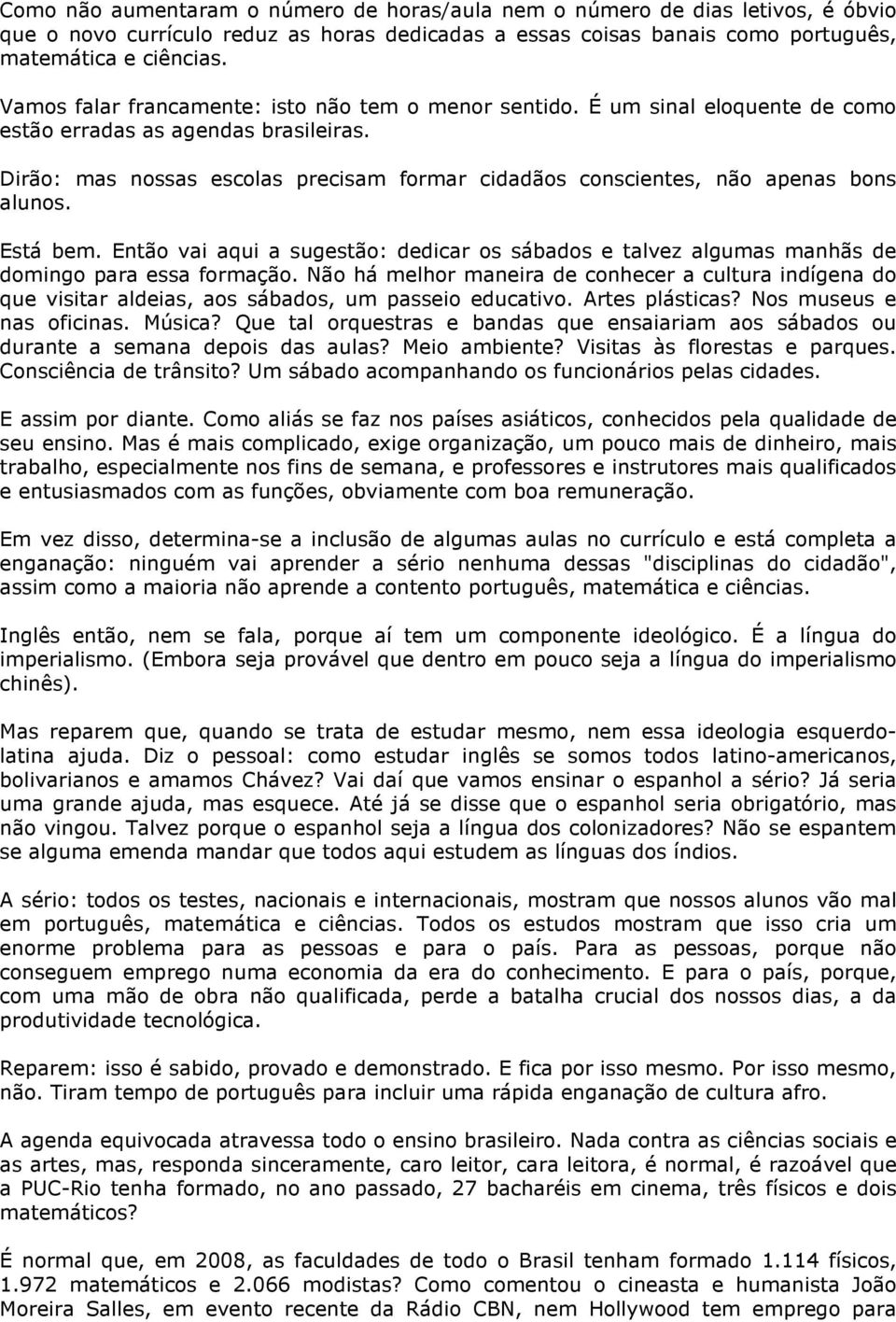 Como não aumentaram o número de horas/aula nem o número de dias letivos, é óbvio que o novo currículo reduz as horas dedicadas a essas coisas banais como português, matemática e ciências.

Vamos falar francamente: isto não tem o menor sentido. É um sinal eloquente de como estão erradas as agendas brasileiras.

Dirão: mas nossas escolas precisam formar cidadãos conscientes, não apenas bons alunos.

Está bem. Então vai aqui a sugestão: dedicar os sábados e talvez algumas manhãs de domingo para essa formação. Não há melhor maneira de conhecer a cultura indígena do que visitar aldeias, aos sábados, um passeio educativo. Artes plásticas? Nos museus e nas oficinas. Música? Que tal orquestras e bandas que ensaiariam aos sábados ou durante a semana depois das aulas? Meio ambiente? Visitas às florestas e parques. Consciência de trânsito? Um sábado acompanhando os funcionários pelas cidades.

E assim por diante. Como aliás se faz nos países asiáticos, conhecidos pela qualidade de seu ensino. Mas é mais complicado, exige organização, um pouco mais de dinheiro, mais trabalho, especialmente nos fins de semana, e professores e instrutores mais qualificados e entusiasmados com as funções, obviamente com boa remuneração.

Em vez disso, determina-se a inclusão de algumas aulas no currículo e está completa a enganação: ninguém vai aprender a sério nenhuma dessas "disciplinas do cidadão", assim como a maioria não aprende a contento português, matemática e ciências.

Inglês então, nem se fala, porque aí tem um componente ideológico. É a língua do imperialismo. (Embora seja provável que dentro em pouco seja a língua do imperialismo chinês).

Mas reparem que, quando se trata de estudar mesmo, nem essa ideologia esquerdo-latina ajuda. Diz o pessoal: como estudar inglês se somos todos latino-americanos, bolivarianos e amamos Chávez? Vai daí que vamos ensinar o espanhol a sério? Já seria uma grande ajuda, mas esquece. Até já se disse que o espanhol seria obrigatório, mas não vingou. Talvez porque o espanhol seja a língua dos colonizadores? Não se espantem se alguma emenda mandar que todos aqui estudem as línguas dos índios.

A sério: todos os testes, nacionais e internacionais, mostram que nossos alunos vão mal em português, matemática e ciências. Todos os estudos mostram que isso cria um enorme problema para as pessoas e para o país. Para as pessoas, porque não conseguem emprego numa economia da era do conhecimento. E para o país, porque, com uma mão de obra não qualificada, perde a batalha crucial dos nossos dias, a da produtividade tecnológica.

Reparem: isso é sabido, provado e demonstrado. E fica por isso mesmo. Por isso mesmo, não. Tiram tempo de português para incluir uma rápida enganação de cultura afro.

A agenda equivocada atravessa todo o ensino brasileiro. Nada contra as ciências sociais e as artes, mas, responda sinceramente, caro leitor, cara leitora, é normal, é razoável que a PUC-Rio tenha formado, no ano passado, 27 bacharéis em cinema, três físicos e dois matemáticos?

É normal que, em 2008, as faculdades de todo o Brasil tenham formado 1.114 físicos, 1.972 matemáticos e 2.066 modistas? Como comentou o cineasta e humanista João Moreira Salles, em evento recente da Rádio CBN, nem Hollywood tem emprego para